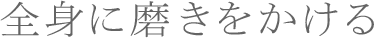 全身に磨きをかける